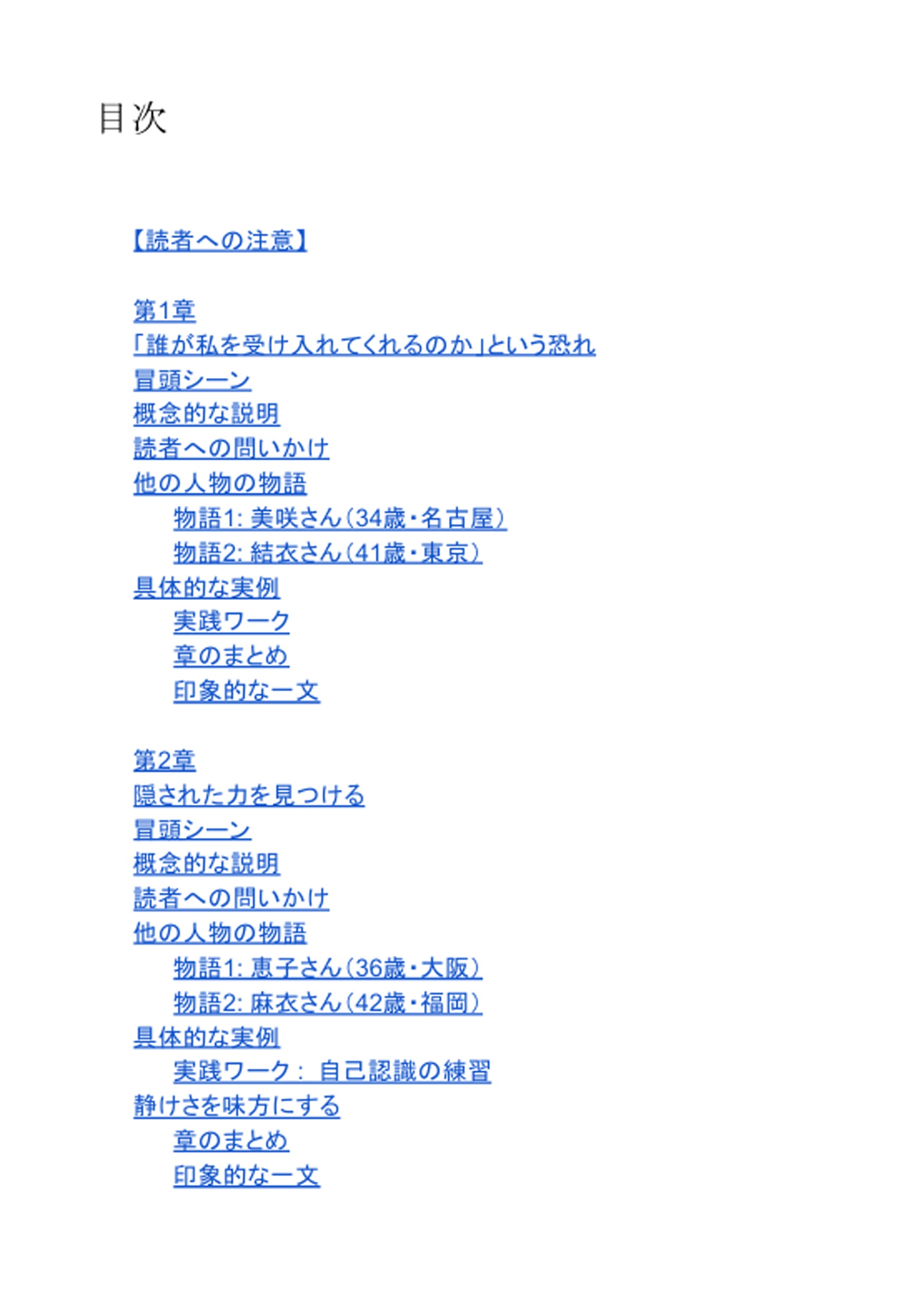 目次

【読者への注意】

第1章
「誰が私を受け入れてくれるのか」という恐れ
冒頭シーン
概念的な説明
読者への問いかけ
他の人物の物語
物語1: 美咲さん（34歳・名古屋）
物語2: 結衣さん（41歳・東京）
具体的な実例
実践ワーク
章のまとめ
印象的な一文

第2章
隠された力を見つける
冒頭シーン
概念的な説明
読者への問いかけ
他の人物の物語
物語1: 恵子さん（36歳・大阪）
物語2: 麻衣さん（42歳・福岡）
具体的な実例
実践ワーク： 自己認識の練習
静けさを味方にする
章のまとめ
印象的な一文